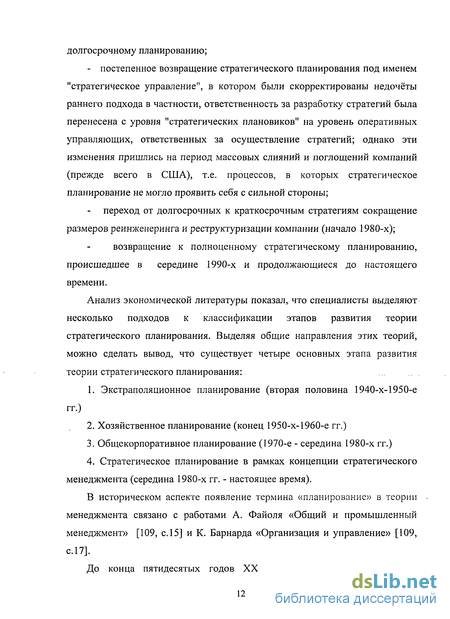 долгосрочному планированию;

- постепенное возвращение стратегического планирования под именем "стратегическое управление", в котором были скорректированы недочёты раннего подхода в частности, ответственность за разработку стратегий была перенесена с уровня "стратегических плановиков" на уровень оперативных управляющих, ответственных за осуществление стратегий; однако эти изменения пришлись на период массовых слияний и поглощений компаний (прежде всего в США), т.е. процессов, в которых стратегическое планирование не могло проявить себя с сильной стороны;

- переход от долгосрочных к краткосрочным стратегиям сокращение размеров реинженеринга и реструктуризации компании (начало 1980-х);

- возвращение к полноценному стратегическому планированию, происшедшее в середине 1990-х и продолжающиеся до настоящего времени.

Анализ экономической литературы показал, что специалисты выделяют несколько подходов к классификации этапов развития теории стратегического планирования. Выделяя общие направления этих теорий, можно сделать вывод, что существует четыре основных этапа развития теории стратегического планирования:

1. Экстраполяционное планирование (вторая половина 1940-х-1950-е гг.)

2. Хозяйственное планирование (конец 1950-х-1960-е гг.)

3. Общекорпоративное планирование (1970-е - середина 1980-х гг.)

4. Стратегическое планирование в рамках концепции стратегического менеджмента (середина 1980-х гг. - настоящее время).

В историческом аспекте появление термина «планирование» в теории менеджмента связано с работами А. Файоля «Общий и промышленный менеджмент» [109, с.15] и К. Барнарда «Организация и управление» [109, с.17].

До конца пятидесятых годов XX

12

dsLib.net
библиотека диссертаций